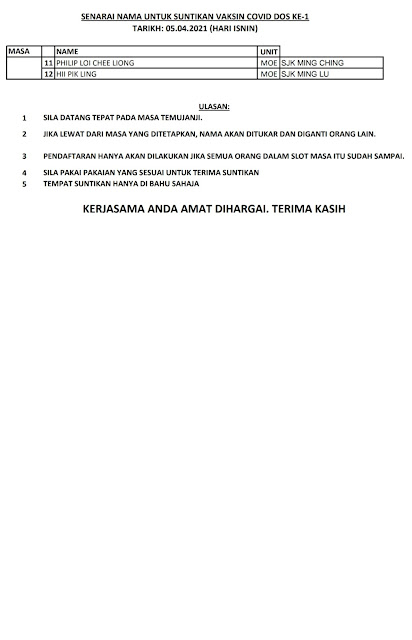 SENARAI NAMA UNTUK SUNTIKAN VAKSIN COVID DOS KE-1
TARIKH: 05.04.2021 (HARI ISNIN)

| MASA | | NAME | UNIT | |
|---|---|---|---|---|
| | 11 | PHILIP LOI CHEE LIONG | MOE | SJK MING CHING |
| | 12 | HII PIK LING | MOE | SJK MING LU |

ULASAN:

1 SILA DATANG TEPAT PADA MASA TEMUJANJI.

2 JIKA LEWAT DARI MASA YANG DITETAPKAN, NAMA AKAN DITUKAR DAN DIGANTI ORANG LAIN.

3 PENDAFTARAN HANYA AKAN DILAKUKAN JIKA SEMUA ORANG DALAM SLOT MASA ITU SUDAH SAMPAI.

4 SILA PAKAI PAKAIAN YANG SESUAI UNTUK TERIMA SUNTIKAN

5 TEMPAT SUNTIKAN HANYA DI BAHU SAHAJA

KERJASAMA ANDA AMAT DIHARGAI. TERIMA KASIH